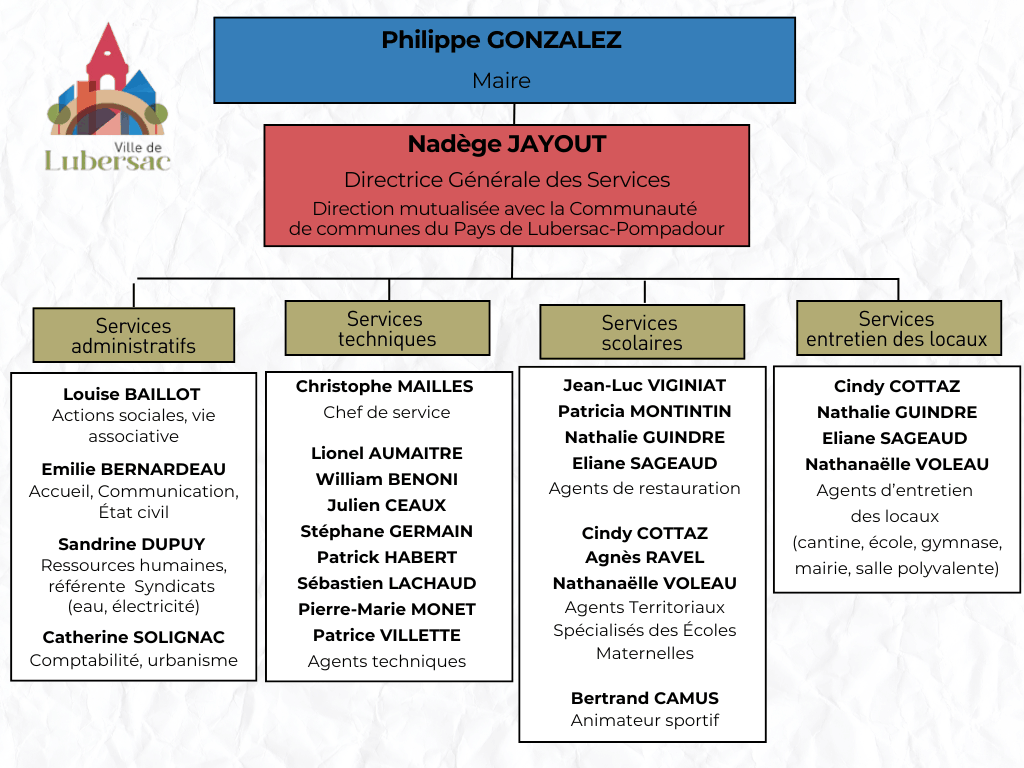 Ville de
Lubersac

Philippe GONZALEZ
Maire

Nadège JAYOUT
Directrice Générale des Services
Direction mutualisée avec la Communauté de communes du Pays de Lubersac-Pompadour

Services administratifs

Louise BAILLOT
Actions sociales, vie associative

Emilie BERNARDEAU
Accueil, Communication, État civil

Sandrine DUPUY
Ressources humaines, référente Syndicats (eau, électricité)

Catherine SOLIGNAC
Comptabilité, urbanisme

Services techniques

Christophe MAILLES
Chef de service

Lionel AUMAITRE
William BENONI
Julien CEAUX
Stéphane GERMAIN
Patrick HABERT
Sébastien LACHAUD
Pierre-Marie MONET
Patrice VILLETTE
Agents techniques

Services scolaires

Jean-Luc VIGINIAT
Patricia MONTINTIN
Nathalie GUINDRE
Eliane SAGEAUD
Agents de restauration

Cindy COTTAZ
Agnès RAVEL
Nathanaëlle VOLEAU
Agents Territoriaux Spécialisés des Écoles Maternelles

Bertrand CAMUS
Animateur sportif

Services entretien des locaux

Cindy COTTAZ
Nathalie GUINDRE
Eliane SAGEAUD
Nathanaëlle VOLEAU
Agents d'entretien des locaux (cantine, école, gymnase, mairie, salle polyvalente)